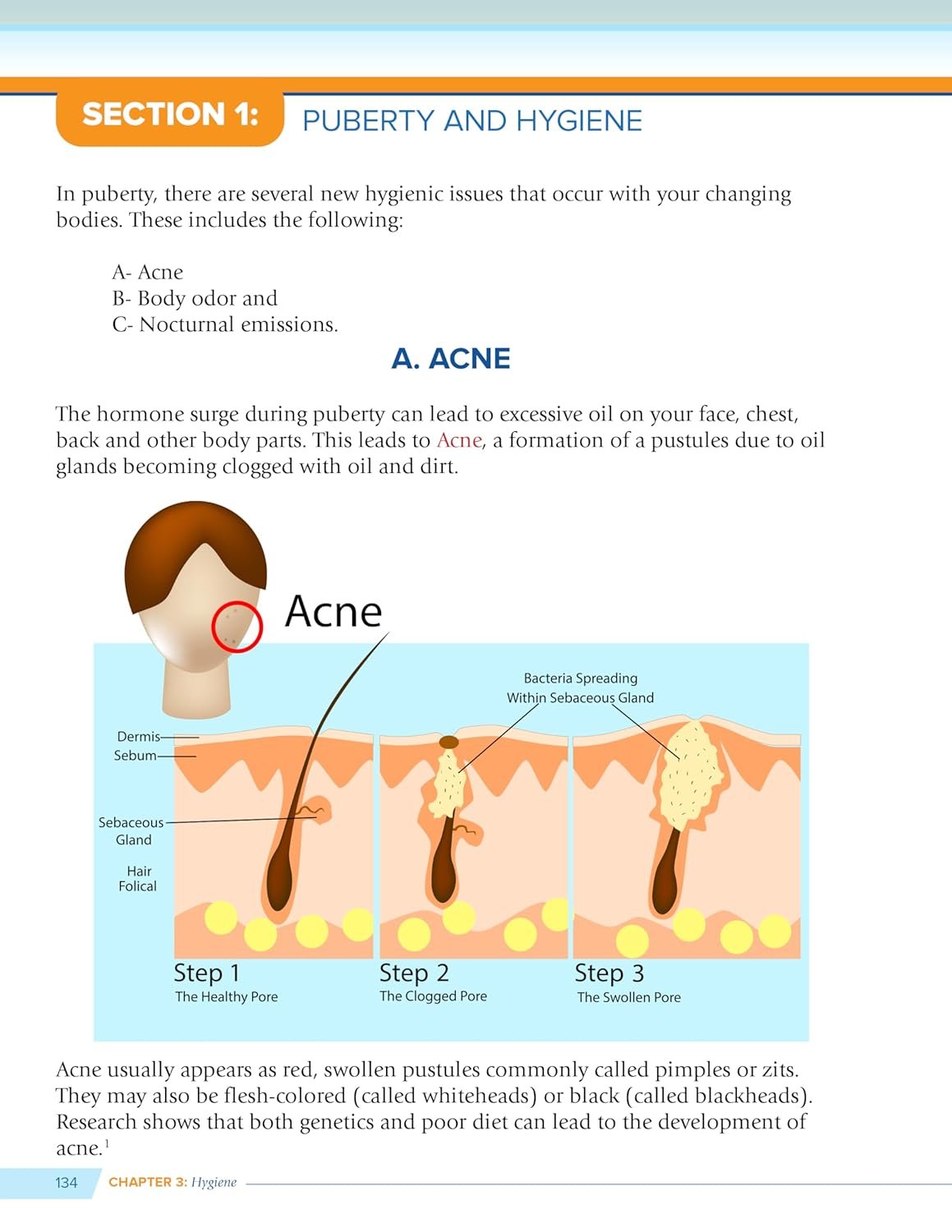 SECTION 1: PUBERTY AND HYGIENE

In puberty, there are several new hygienic issues that occur with your changing bodies. These includes the following:

A- Acne
B- Body odor and
C- Nocturnal emissions.

A. ACNE

The hormone surge during puberty can lead to excessive oil on your face, chest, back and other body parts. This leads to Acne, a formation of a pustules due to oil glands becoming clogged with oil and dirt.

Acne

Bacteria Spreading Within Sebaceous Gland

Dermis
Sebum
Sebaceous Gland
Hair Folical

Step 1
The Healthy Pore

Step 2
The Clogged Pore

Step 3
The Swollen Pore

Acne usually appears as red, swollen pustules commonly called pimples or zits. They may also be flesh-colored (called whiteheads) or black (called blackheads). Research shows that both genetics and poor diet can lead to the development of acne.$^1$

134 CHAPTER 3: Hygiene